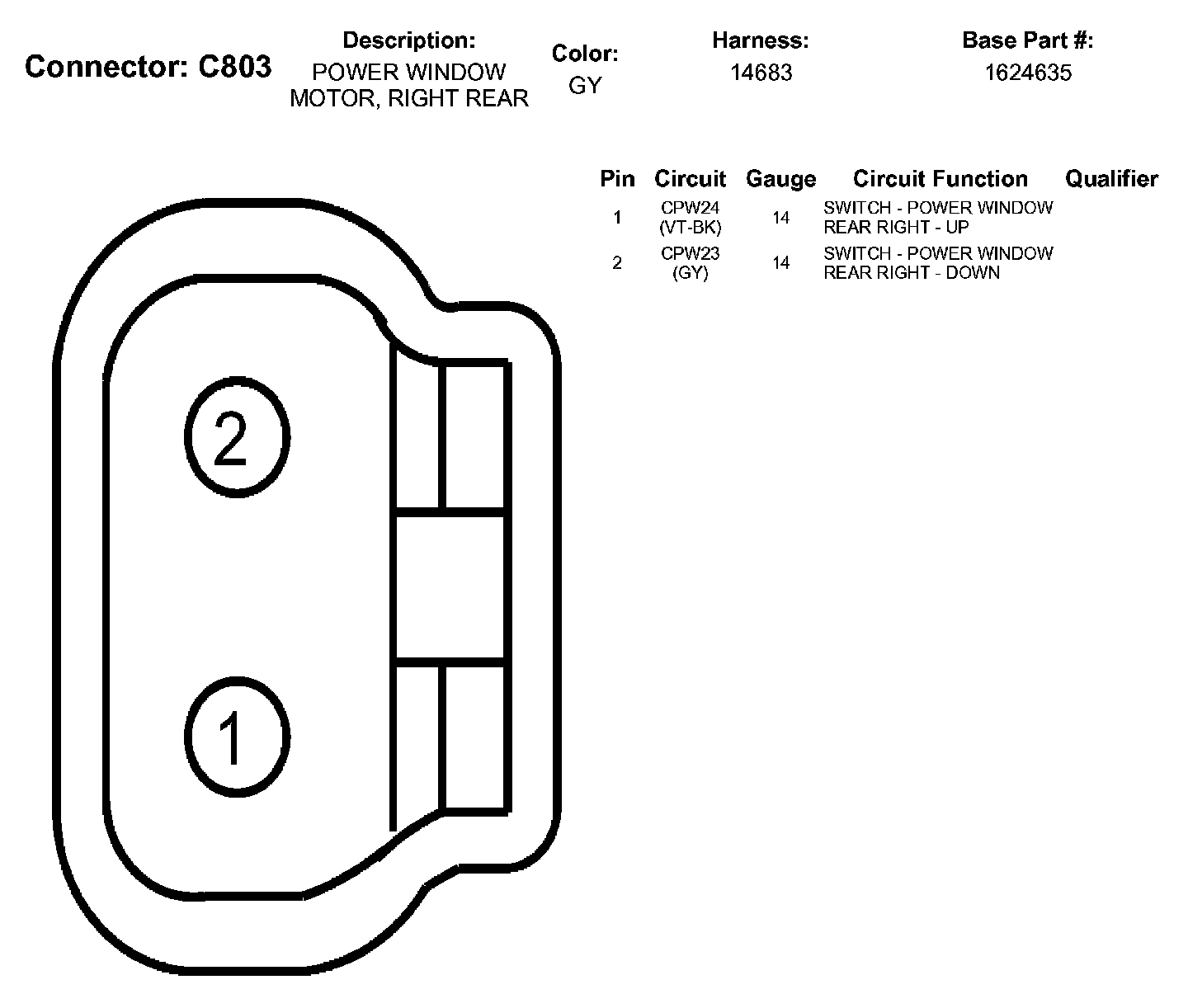 Connector: C803

Description:
POWER WINDOW MOTOR, RIGHT REAR

Color:
GY

Harness:
14683

Base Part #:
1624635

| Pin | Circuit | Gauge | Circuit Function | Qualifier |
|---|---|---|---|---|
| 1 | CPW24 (VT-BK) | 14 | SWITCH - POWER WINDOW REAR RIGHT - UP | |
| 2 | CPW23 (GY) | 14 | SWITCH - POWER WINDOW REAR RIGHT - DOWN | |

2

1